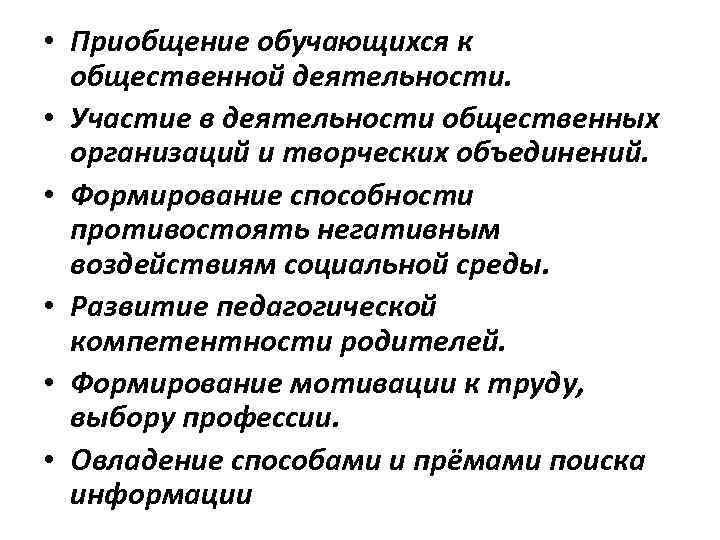 • Приобщение обучающихся к общественной деятельности.
• Участие в деятельности общественных организаций и творческих объединений.
• Формирование способности противостоять негативным воздействиям социальной среды.
• Развитие педагогической компетентности родителей.
• Формирование мотивации к труду, выбору профессии.
• Овладение способами и прёмами поиска информации